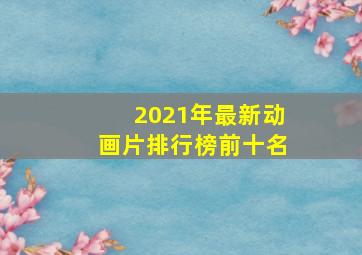 2021年最新动画片排行榜前十名